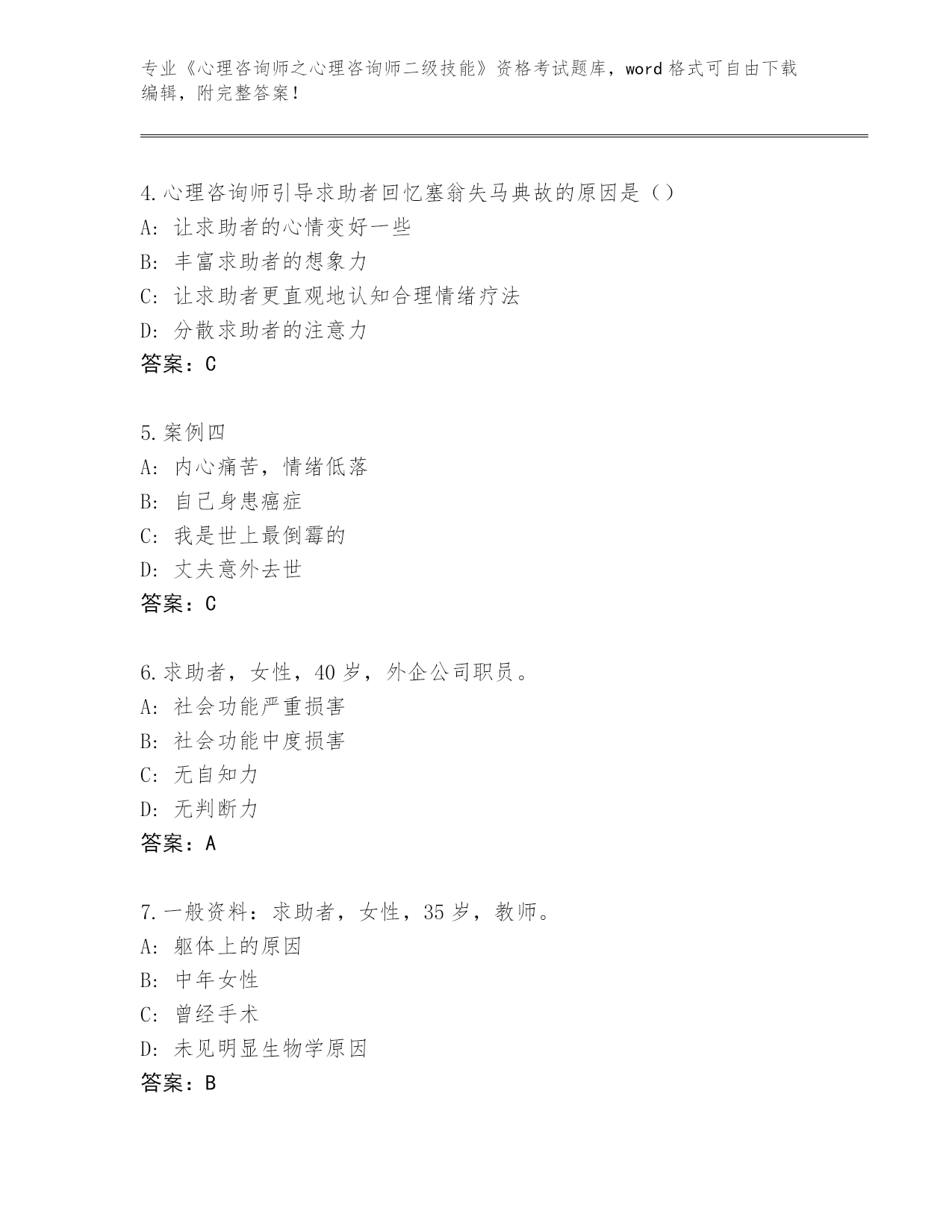 专业《心理咨询师之心理咨询师二级技能》资格考试题库，word 格式可自由下载编辑，附完整答案！

4.心理咨询师引导求助者回忆塞翁失马典故的原因是（）
A: 让求助者的心情变好一些
B: 丰富求助者的想象力
C: 让求助者更直观地认知合理情绪疗法
D: 分散求助者的注意力
答案：C

5.案例四
A: 内心痛苦，情绪低落
B: 自己身患癌症
C: 我是世上最倒霉的
D: 丈夫意外去世
答案：C

6.求助者，女性，40 岁，外企公司职员。
A: 社会功能严重损害
B: 社会功能中度损害
C: 无自知力
D: 无判断力
答案：A

7.一般资料：求助者，女性，35 岁，教师。
A: 躯体上的原因
B: 中年女性
C: 曾经手术
D: 未见明显生物学原因
答案：B